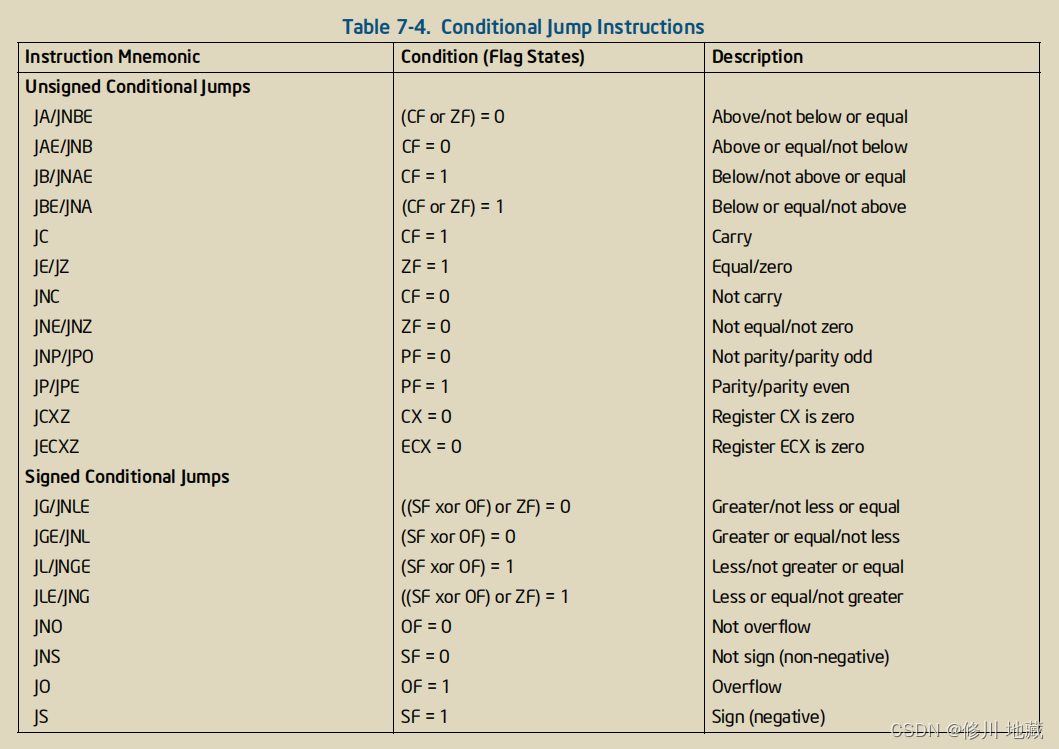 Table 7-4. Conditional Jump Instructions

| Instruction Mnemonic | Condition (Flag States) | Description |
|---|---|---|
| Unsigned Conditional Jumps | | |
| JA/JNBE | (CF or ZF) = 0 | Above/not below or equal |
| JAE/JNB | CF = 0 | Above or equal/not below |
| JB/JNAE | CF = 1 | Below/not above or equal |
| JBE/JNA | (CF or ZF) = 1 | Below or equal/not above |
| JC | CF = 1 | Carry |
| JE/JZ | ZF = 1 | Equal/zero |
| JNC | CF = 0 | Not carry |
| JNE/JNZ | ZF = 0 | Not equal/not zero |
| JNP/JPO | PF = 0 | Not parity/parity odd |
| JP/JPE | PF = 1 | Parity/parity even |
| JCXZ | CX = 0 | Register CX is zero |
| JECXZ | ECX = 0 | Register ECX is zero |
| Signed Conditional Jumps | | |
| JG/JNLE | ((SF xor OF) or ZF) = 0 | Greater/not less or equal |
| JGE/JNL | (SF xor OF) = 0 | Greater or equal/not less |
| JL/JNGE | (SF xor OF) = 1 | Less/not greater or equal |
| JLE/JNG | ((SF xor OF) or ZF) = 1 | Less or equal/not greater |
| JNO | OF = 0 | Not overflow |
| JNS | SF = 0 | Not sign (non-negative) |
| JO | OF = 1 | Overflow |
| JS | SF = 1 | Sign (negative) |

CSDN @修川 地藏